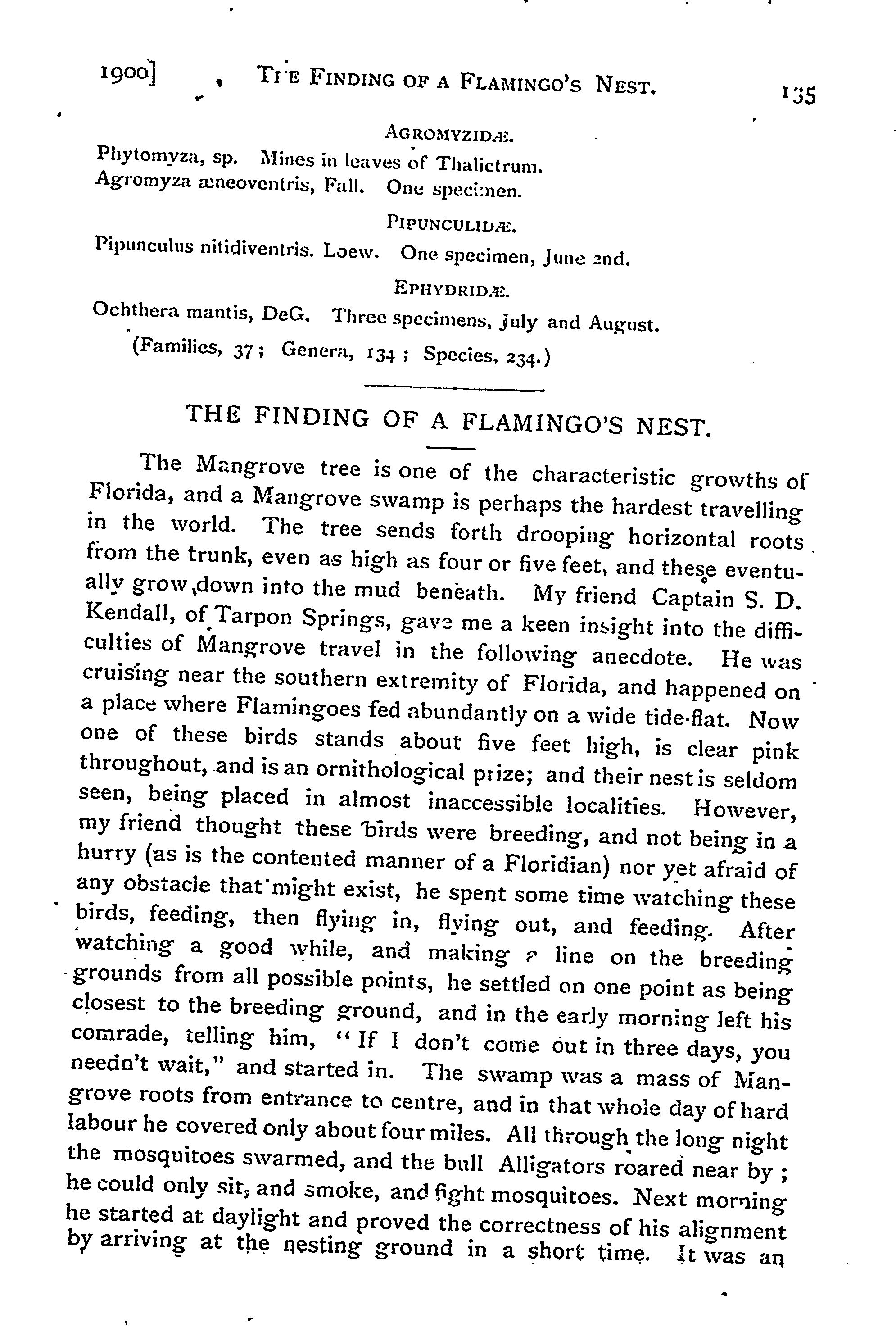 1900] THE FINDING OF A FLAMINGO'S NEST. 135

AGROMYZIDÆ.

Phytomyza, sp. Mines in leaves of Thalictrum.
Agromyza æneoventris, Fall. One specimen.

PIPUNCULIDÆ.

Pipunculus nitidiventris. Loew. One specimen, June 2nd.

EPHYDRIDÆ.

Ochthera mantis, DeG. Three specimens, July and August.

(Families, 37; Genera, 134; Species, 234.)

THE FINDING OF A FLAMINGO'S NEST.

The Mangrove tree is one of the characteristic growths of Florida, and a Mangrove swamp is perhaps the hardest travelling in the world. The tree sends forth drooping horizontal roots from the trunk, even as high as four or five feet, and these eventually grow down into the mud beneath. My friend Captain S. D. Kendall, of Tarpon Springs, gave me a keen insight into the difficulties of Mangrove travel in the following anecdote. He was cruising near the southern extremity of Florida, and happened on a place where Flamingoes fed abundantly on a wide tide-flat. Now one of these birds stands about five feet high, is clear pink throughout, and is an ornithological prize; and their nest is seldom seen, being placed in almost inaccessible localities. However, my friend thought these birds were breeding, and not being in a hurry (as is the contented manner of a Floridian) nor yet afraid of any obstacle that might exist, he spent some time watching these birds, feeding, then flying in, flying out, and feeding. After watching a good while, and making a line on the breeding grounds from all possible points, he settled on one point as being closest to the breeding ground, and in the early morning left his comrade, telling him, "If I don't come out in three days, you needn't wait," and started in. The swamp was a mass of Mangrove roots from entrance to centre, and in that whole day of hard labour he covered only about four miles. All through the long night the mosquitoes swarmed, and the bull Alligators roared near by; he could only sit, and smoke, and fight mosquitoes. Next morning he started at daylight and proved the correctness of his alignment by arriving at the nesting ground in a short time. It was an